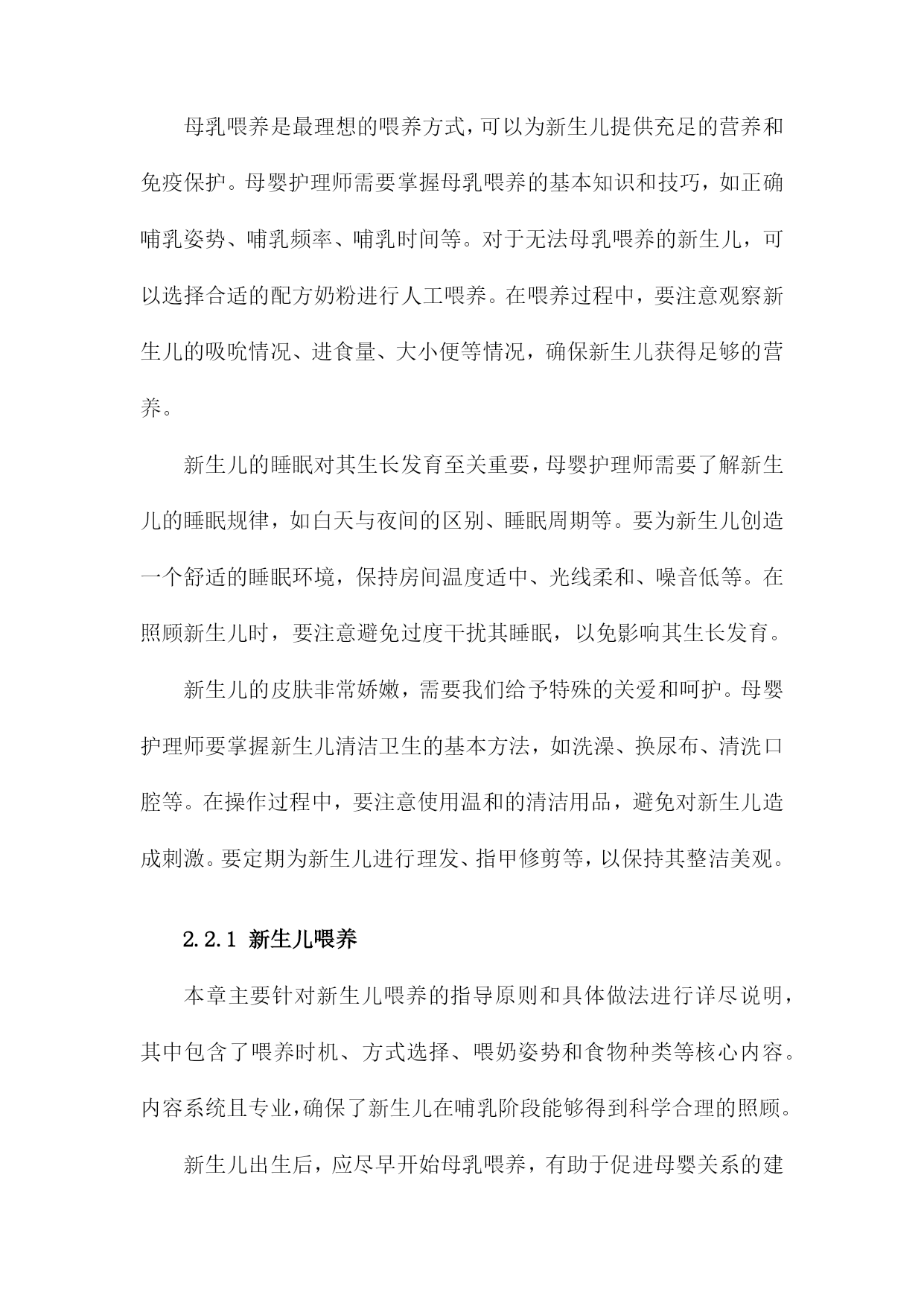 母乳喂养是最理想的喂养方式，可以为新生儿提供充足的营养和免疫保护。母婴护理师需要掌握母乳喂养的基本知识和技巧，如正确哺乳姿势、哺乳频率、哺乳时间等。对于无法母乳喂养的新生儿，可以选择合适的配方奶粉进行人工喂养。在喂养过程中，要注意观察新生儿的吸吮情况、进食量、大小便等情况，确保新生儿获得足够的营养。

新生儿的睡眠对其生长发育至关重要，母婴护理师需要了解新生儿的睡眠规律，如白天与夜间的区别、睡眠周期等。要为新生儿创造一个舒适的睡眠环境，保持房间温度适中、光线柔和、噪音低等。在照顾新生儿时，要注意避免过度干扰其睡眠，以免影响其生长发育。

新生儿的皮肤非常娇嫩，需要我们给予特殊的关爱和呵护。母婴护理师要掌握新生儿清洁卫生的基本方法，如洗澡、换尿布、清洗口腔等。在操作过程中，要注意使用温和的清洁用品，避免对新生儿造成刺激。要定期为新生儿进行理发、指甲修剪等，以保持其整洁美观。

2.2.1 新生儿喂养

本章主要针对新生儿喂养的指导原则和具体做法进行详尽说明，其中包含了喂养时机、方式选择、喂奶姿势和食物种类等核心内容。内容系统且专业，确保了新生儿在哺乳阶段能够得到科学合理的照顾。

新生儿出生后，应尽早开始母乳喂养，有助于促进母婴关系的建